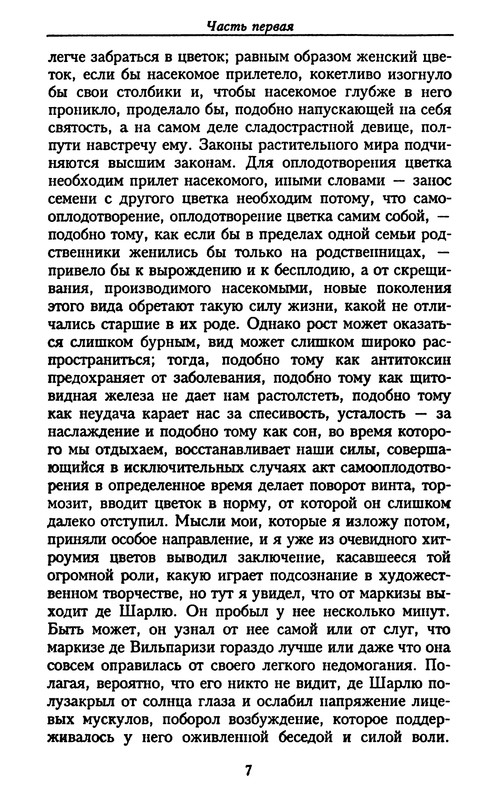 Часть первая

легче забраться в цветок; равным образом женский цветок, если бы насекомое прилетело, кокетливо изогнуло бы свои столбики и, чтобы насекомое глубже в него проникло, проделало бы, подобно напускающей на себя святость, а на самом деле сладострастной девице, полпути навстречу ему. Законы растительного мира подчиняются высшим законам. Для оплодотворения цветка необходим прилет насекомого, иными словами — занос семени с другого цветка необходим потому, что самооплодотворение, оплодотворение цветка самим собой, — подобно тому, как если бы в пределах одной семьи родственники женились бы только на родственницах, — привело бы к вырождению и к бесплодию, а от скрещивания, производимого насекомыми, новые поколения этого вида обретают такую силу жизни, какой не отличались старшие в их роде. Однако рост может оказаться слишком бурным, вид может слишком широко распространиться; тогда, подобно тому как антитоксин предохраняет от заболевания, подобно тому как щитовидная железа не дает нам растолстеть, подобно тому как неудача карает нас за спесивость, усталость — за наслаждение и подобно тому как сон, во время которого мы отдыхаем, восстанавливает наши силы, совершающийся в исключительных случаях акт самооплодотворения в определенное время делает поворот винта, тормозит, вводит цветок в норму, от которой он слишком далеко отступил. Мысли мои, которые я изложу потом, приняли особое направление, и я уже из очевидного хитроумия цветов выводил заключение, касавшееся той огромной роли, какую играет подсознание в художественном творчестве, но тут я увидел, что от маркизы выходит де Шарлю. Он пробыл у нее несколько минут. Быть может, он узнал от нее самой или от слуг, что маркизе де Вильпаризи гораздо лучше или даже что она совсем оправилась от своего легкого недомогания. Полагая, вероятно, что его никто не видит, де Шарлю полузакрыл от солнца глаза и ослабил напряжение лицевых мускулов, поборол возбуждение, которое поддерживалось у него оживленной беседой и силой воли.

7